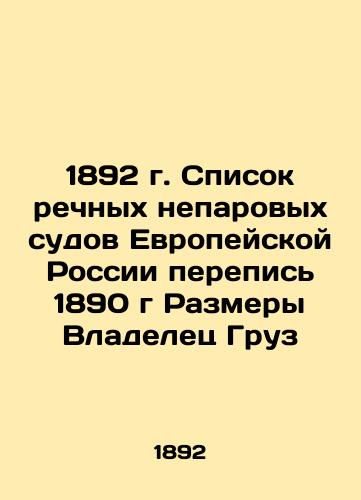 1892 г. Список речных непаровых судов Европейской России перепись 1890 г Размеры Владелец Груз

1892